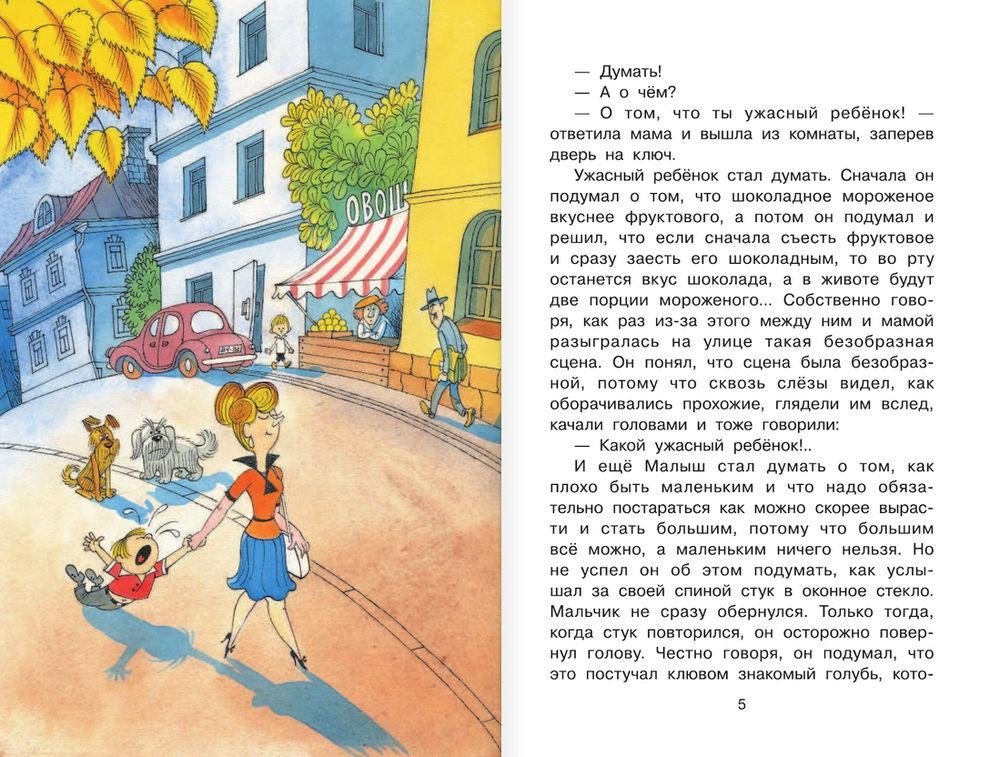 ОВОЩ

— Думать!
— А о чём?
— О том, что ты ужасный ребёнок! — ответила мама и вышла из комнаты, заперев дверь на ключ.

Ужасный ребёнок стал думать. Сначала он подумал о том, что шоколадное мороженое вкуснее фруктового, а потом он подумал и решил, что если сначала съесть фруктовое и сразу заесть его шоколадным, то во рту останется вкус шоколада, а в животе будут две порции мороженого... Собственно говоря, как раз из-за этого между ним и мамой разыгралась на улице такая безобразная сцена. Он понял, что сцена была безобразной, потому что сквозь слёзы видел, как оборачивались прохожие, глядели им вслед, качали головами и тоже говорили:

— Какой ужасный ребёнок!..

И ещё Малыш стал думать о том, как плохо быть маленьким и что надо обязательно постараться как можно скорее вырасти и стать большим, потому что большим всё можно, а маленьким ничего нельзя. Но не успел он об этом подумать, как услышал за своей спиной стук в оконное стекло. Мальчик не сразу обернулся. Только тогда, когда стук повторился, он осторожно повернул голову. Честно говоря, он подумал, что это постучал клювом знакомый голубь, кото-

5